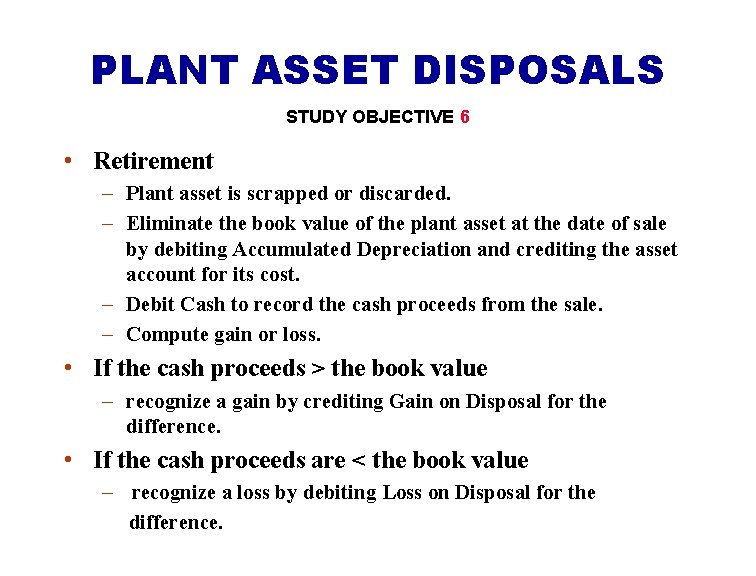 PLANT ASSET DISPOSALS

STUDY OBJECTIVE 6

• Retirement
– Plant asset is scrapped or discarded.
– Eliminate the book value of the plant asset at the date of sale by debiting Accumulated Depreciation and crediting the asset account for its cost.
– Debit Cash to record the cash proceeds from the sale.
– Compute gain or loss.

• If the cash proceeds > the book value
– recognize a gain by crediting Gain on Disposal for the difference.

• If the cash proceeds are < the book value
– recognize a loss by debiting Loss on Disposal for the difference.